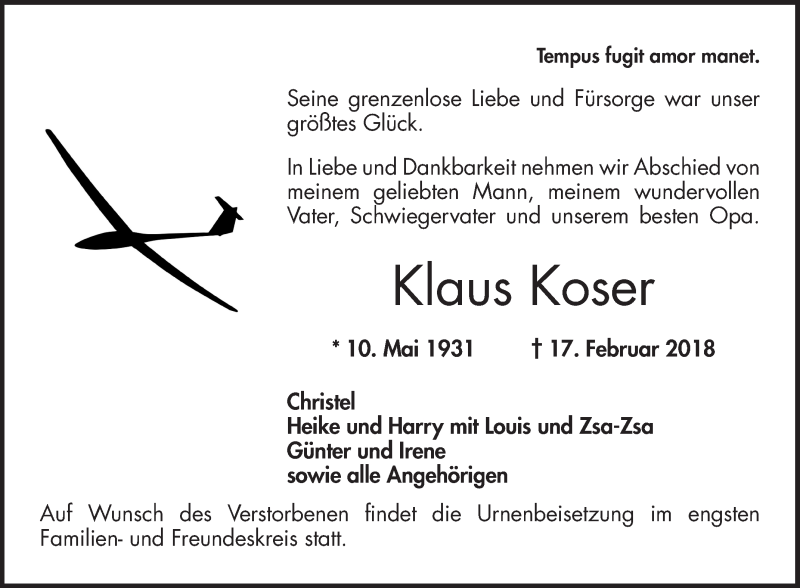 Tempus fugit amor manet.

Seine grenzenlose Liebe und Fürsorge war unser größtes Glück.

In Liebe und Dankbarkeit nehmen wir Abschied von meinem geliebten Mann, meinem wundervollen Vater, Schwiegervater und unserem besten Opa.

Klaus Koser

* 10. Mai 1931 † 17. Februar 2018

Christel
Heike und Harry mit Louis und Zsa-Zsa
Günter und Irene
sowie alle Angehörigen

Auf Wunsch des Verstorbenen findet die Urnenbeisetzung im engsten Familien- und Freundeskreis statt.